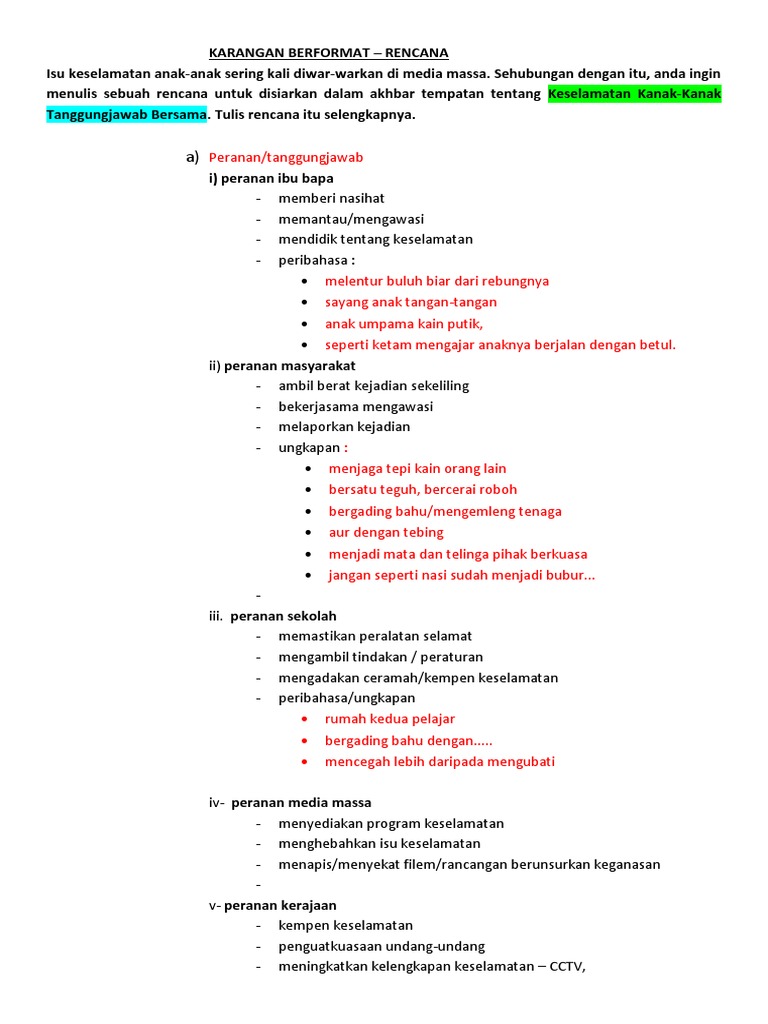 KARANGAN BERFORMAT – RENCANA

Isu keselamatan anak-anak sering kali diwar-warkan di media massa. Sehubungan dengan itu, anda ingin menulis sebuah rencana untuk disiarkan dalam akhbar tempatan tentang Keselamatan Kanak-Kanak Tanggungjawab Bersama. Tulis rencana itu selengkapnya.

a) Peranan/tanggungjawab

i) peranan ibu bapa
- memberi nasihat
- memantau/mengawasi
- mendidik tentang keselamatan
- peribahasa :
 • melentur buluh biar dari rebungnya
 • sayang anak tangan-tangan
 • anak umpama kain putik,
 • seperti ketam mengajar anaknya berjalan dengan betul.

ii) peranan masyarakat
- ambil berat kejadian sekeliling
- bekerjasama mengawasi
- melaporkan kejadian
- ungkapan :
 • menjaga tepi kain orang lain
 • bersatu teguh, bercerai roboh
 • bergading bahu/mengemleng tenaga
 • aur dengan tebing
 • menjadi mata dan telinga pihak berkuasa
 • jangan seperti nasi sudah menjadi bubur...
-

iii. peranan sekolah
- memastikan peralatan selamat
- mengambil tindakan / peraturan
- mengadakan ceramah/kempen keselamatan
- peribahasa/ungkapan
 • rumah kedua pelajar
 • bergading bahu dengan.....
 • mencegah lebih daripada mengubati

iv- peranan media massa
- menyediakan program keselamatan
- menghebahkan isu keselamatan
- menapis/menyekat filem/rancangan berunsurkan keganasan
-

v- peranan kerajaan
- kempen keselamatan
- penguatkuasaan undang-undang
- meningkatkan kelengkapan keselamatan – CCTV,